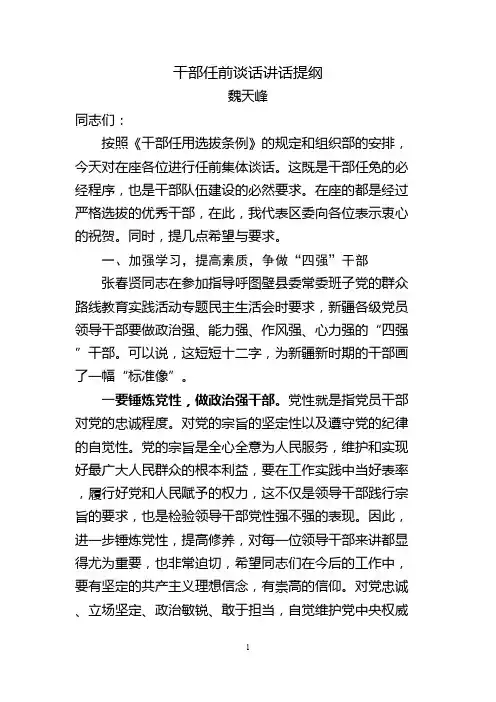 干部任前谈话讲话提纲
魏天峰

同志们：

按照《干部任用选拔条例》的规定和组织部的安排，今天对在座各位进行任前集体谈话。这既是干部任免的必经程序，也是干部队伍建设的必然要求。在座的都是经过严格选拔的优秀干部，在此，我代表区委向各位表示衷心的祝贺。同时，提几点希望与要求。

一、加强学习，提高素质，争做“四强”干部

张春贤同志在参加指导呼图壁县委常委班子党的群众路线教育实践活动专题民主生活会时要求，新疆各级党员领导干部要做政治强、能力强、作风强、心力强的“四强”干部。可以说，这短短十二字，为新疆新时期的干部画了一幅“标准像”。

一要锤炼党性，做政治强干部。党性就是指党员干部对党的忠诚程度。对党的宗旨的坚定性以及遵守党的纪律的自觉性。党的宗旨是全心全意为人民服务，维护和实现好最广大人民群众的根本利益，要在工作实践中当好表率，履行好党和人民赋予的权力，这不仅是领导干部践行宗旨的要求，也是检验领导干部党性强不强的表现。因此，进一步锤炼党性，提高修养，对每一位领导干部来讲都显得尤为重要，也非常迫切，希望同志们在今后的工作中，要有坚定的共产主义理想信念，有崇高的信仰。对党忠诚、立场坚定、政治敏锐、敢于担当，自觉维护党中央权威

1